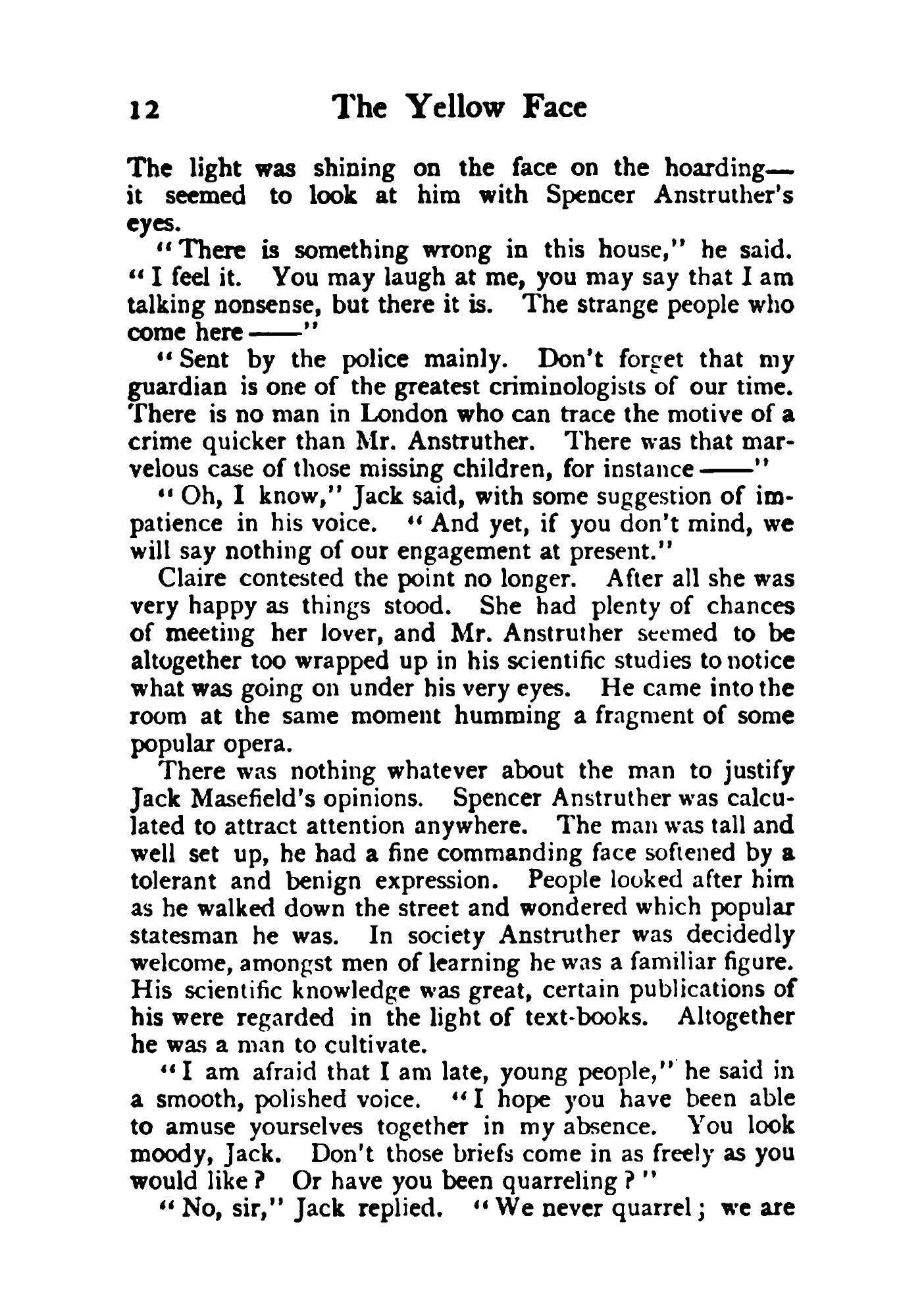 12 The Yellow Face

The light was shining on the face on the hoarding—it seemed to look at him with Spencer Anstruther's eyes.

"There is something wrong in this house," he said. "I feel it. You may laugh at me, you may say that I am talking nonsense, but there it is. The strange people who come here——"

"Sent by the police mainly. Don't forget that my guardian is one of the greatest criminologists of our time. There is no man in London who can trace the motive of a crime quicker than Mr. Anstruther. There was that marvelous case of those missing children, for instance——"

"Oh, I know," Jack said, with some suggestion of impatience in his voice. "And yet, if you don't mind, we will say nothing of our engagement at present."

Claire contested the point no longer. After all she was very happy as things stood. She had plenty of chances of meeting her lover, and Mr. Anstruther seemed to be altogether too wrapped up in his scientific studies to notice what was going on under his very eyes. He came into the room at the same moment humming a fragment of some popular opera.

There was nothing whatever about the man to justify Jack Masefield's opinions. Spencer Anstruther was calculated to attract attention anywhere. The man was tall and well set up, he had a fine commanding face softened by a tolerant and benign expression. People looked after him as he walked down the street and wondered which popular statesman he was. In society Anstruther was decidedly welcome, amongst men of learning he was a familiar figure. His scientific knowledge was great, certain publications of his were regarded in the light of text-books. Altogether he was a man to cultivate.

"I am afraid that I am late, young people," he said in a smooth, polished voice. "I hope you have been able to amuse yourselves together in my absence. You look moody, Jack. Don't those briefs come in as freely as you would like? Or have you been quarreling?"

"No, sir," Jack replied. "We never quarrel; we are